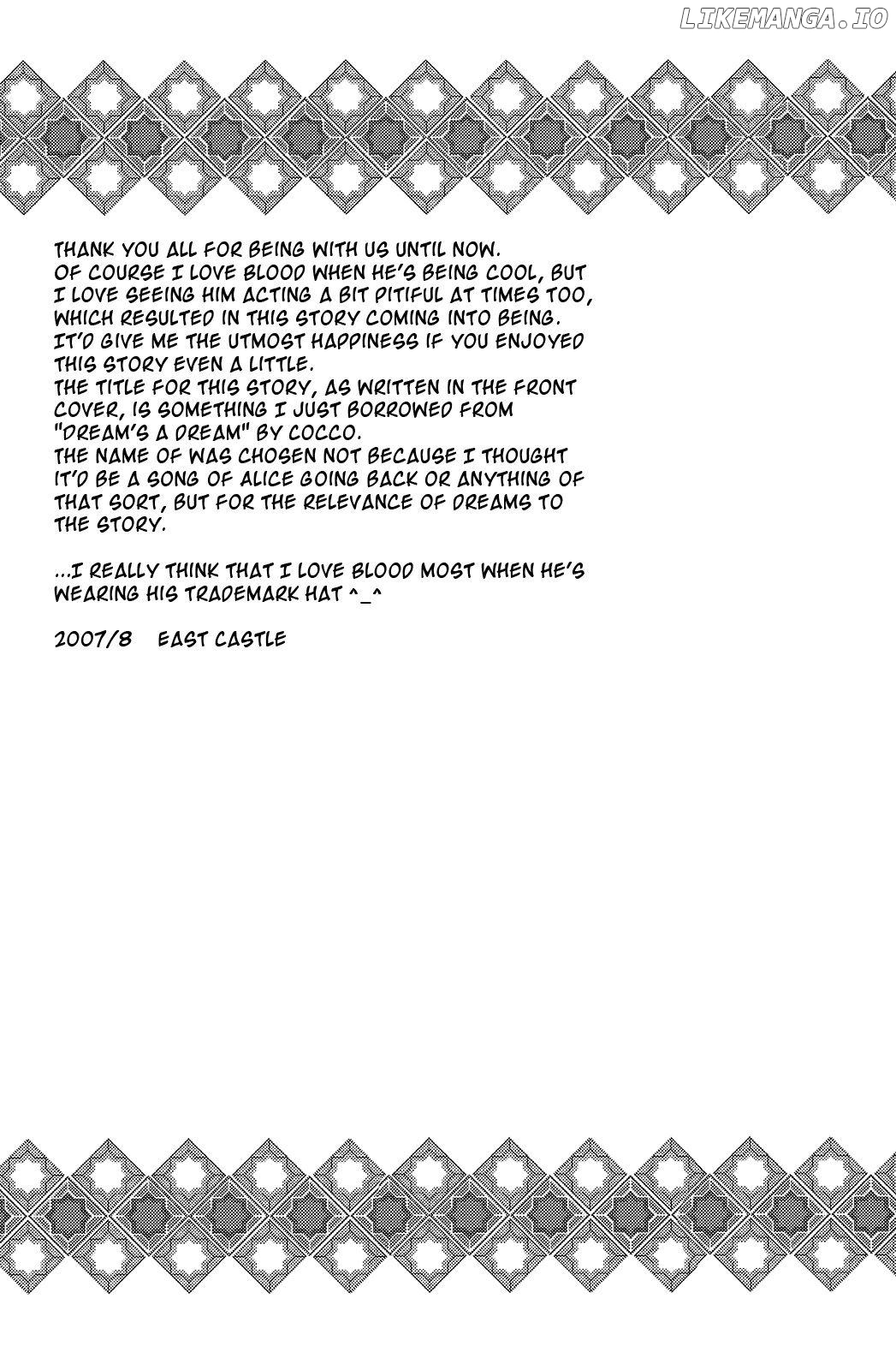 LIKEMANGA.IO

THANK YOU ALL FOR BEING WITH US UNTIL NOW.
OF COURSE I LOVE BLOOD WHEN HE'S BEING COOL, BUT I LOVE SEEING HIM ACTING A BIT PITIFUL AT TIMES TOO, WHICH RESULTED IN THIS STORY COMING INTO BEING.
IT'D GIVE ME THE UTMOST HAPPINESS IF YOU ENJOYED THIS STORY EVEN A LITTLE.
THE TITLE FOR THIS STORY, AS WRITTEN IN THE FRONT COVER, IS SOMETHING I JUST BORROWED FROM "DREAM'S A DREAM" BY COCCO.
THE NAME OF WAS CHOSEN NOT BECAUSE I THOUGHT IT'D BE A SONG OF ALICE GOING BACK OR ANYTHING OF THAT SORT, BUT FOR THE RELEVANCE OF DREAMS TO THE STORY.

...I REALLY THINK THAT I LOVE BLOOD MOST WHEN HE'S WEARING HIS TRADEMARK HAT ^_^

2007/8 EAST CASTLE